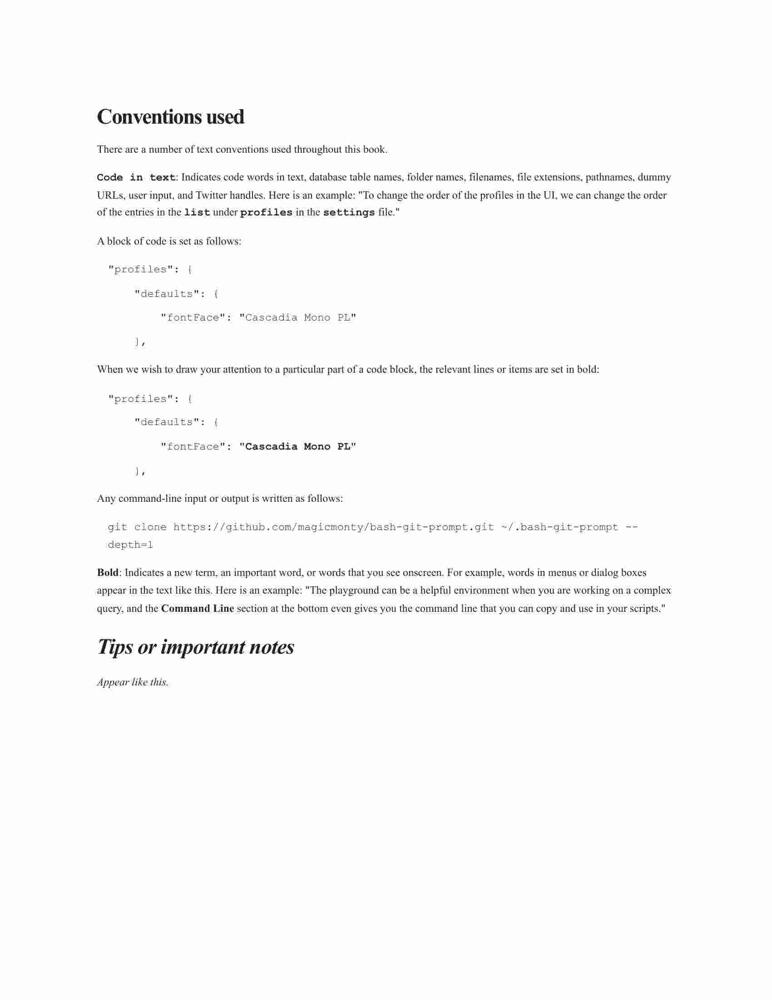 Conventions used

There are a number of text conventions used throughout this book.

Code in text: Indicates code words in text, database table names, folder names, filenames, file extensions, pathnames, dummy URLs, user input, and Twitter handles. Here is an example: "To change the order of the profiles in the UI, we can change the order of the entries in the list under profiles in the settings file."

A block of code is set as follows:

"profiles": {

"defaults": {

"fontFace": "Cascadia Mono PL"

},

When we wish to draw your attention to a particular part of a code block, the relevant lines or items are set in bold:

"profiles": {

"defaults": {

"fontFace": "Cascadia Mono PL"

},

Any command-line input or output is written as follows:

git clone https://github.com/magicmonty/bash-git-prompt.git ~/.bash-git-prompt --depth=1

Bold: Indicates a new term, an important word, or words that you see onscreen. For example, words in menus or dialog boxes appear in the text like this. Here is an example: "The playground can be a helpful environment when you are working on a complex query, and the Command Line section at the bottom even gives you the command line that you can copy and use in your scripts."

Tips or important notes

Appear like this.